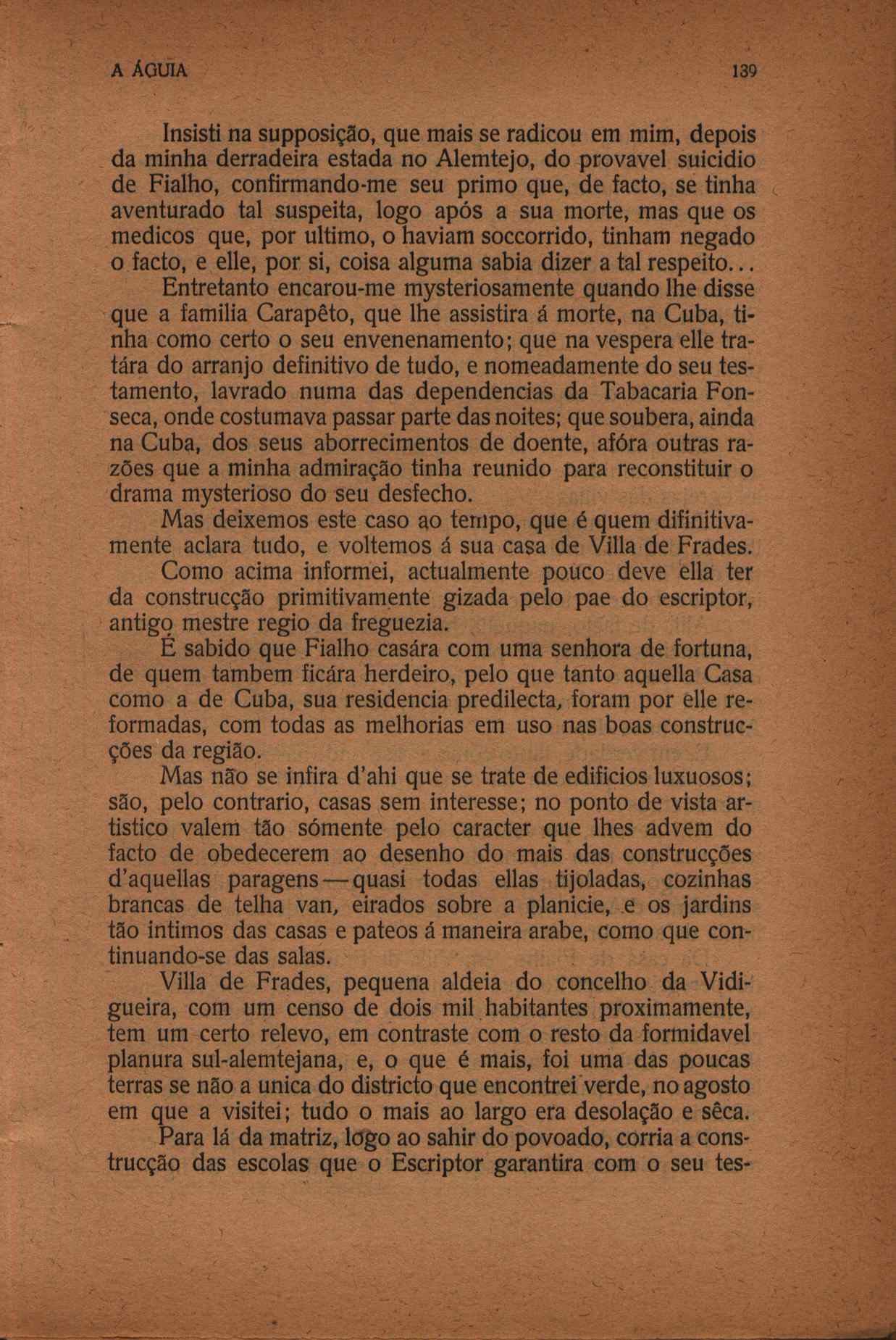 A ÁGUIA 139

Insisti na supposição, que mais se radicou em mim, depois da minha derradeira estada no Alemtejo, do provavel suicidio de Fialho, confirmando-me seu primo que, de facto, se tinha aventurado tal suspeita, logo após a sua morte, mas que os medicos que, por ultimo, o haviam soccorrido, tinham negado o facto, e elle, por si, coisa alguma sabia dizer a tal respeito...

Entretanto encarou-me mysteriosamente quando lhe disse que a familia Carapêto, que lhe assistira á morte, na Cuba, tinha como certo o seu envenenamento; que na vespera elle tratára do arranjo definitivo de tudo, e nomeadamente do seu testamento, lavrado numa das dependencias da Tabacaria Fonseca, onde costumava passar parte das noites; que soubera, ainda na Cuba, dos seus aborrecimentos de doente, afóra outras razões que a minha admiração tinha reunido para reconstituir o drama mysterioso do seu desfecho.

Mas deixemos este caso ao tempo, que é quem difinitivamente aclara tudo, e voltemos á sua casa de Villa de Frades.

Como acima informei, actualmente pouco deve ella ter da construcção primitivamente gizada pelo pae do escriptor, antigo mestre regio da freguezia.

É sabido que Fialho casára com uma senhora de fortuna, de quem tambem ficára herdeiro, pelo que tanto aquella Casa como a de Cuba, sua residencia predilecta, foram por elle reformadas, com todas as melhorias em uso nas boas construcções da região.

Mas não se infira d'ahi que se trate de edificios luxuosos; são, pelo contrario, casas sem interesse; no ponto de vista artistico valem tão sómente pelo caracter que lhes advem do facto de obedecerem ao desenho do mais das construcções d'aquellas paragens — quasi todas ellas tijoladas, cozinhas brancas de telha van, eirados sobre a planicie, e os jardins tão intimos das casas e pateos á maneira arabe, como que continuando-se das salas.

Villa de Frades, pequena aldeia do concelho da Vidigueira, com um censo de dois mil habitantes proximamente, tem um certo relevo, em contraste com o resto da formidavel planura sul-alemtejana, e, o que é mais, foi uma das poucas terras se não a unica do districto que encontrei verde, no agosto em que a visitei; tudo o mais ao largo era desolação e sêca.

Para lá da matriz, logo ao sahir do povoado, corria a construcção das escolas que o Escriptor garantira com o seu tes-